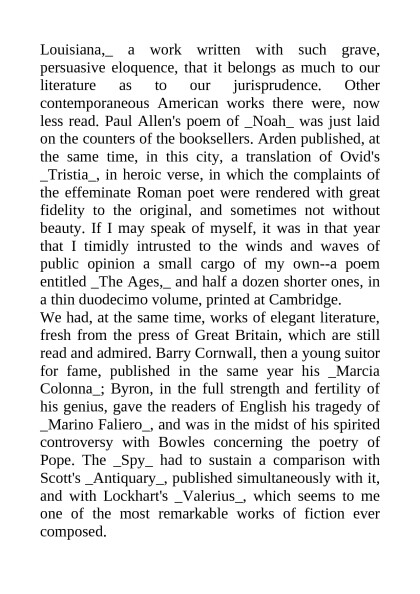 Louisiana,_ a work written with such grave, persuasive eloquence, that it belongs as much to our literature as to our jurisprudence. Other contemporaneous American works there were, now less read. Paul Allen's poem of _Noah_ was just laid on the counters of the booksellers. Arden published, at the same time, in this city, a translation of Ovid's _Tristia_, in heroic verse, in which the complaints of the effeminate Roman poet were rendered with great fidelity to the original, and sometimes not without beauty. If I may speak of myself, it was in that year that I timidly intrusted to the winds and waves of public opinion a small cargo of my own--a poem entitled _The Ages,_ and half a dozen shorter ones, in a thin duodecimo volume, printed at Cambridge.
We had, at the same time, works of elegant literature, fresh from the press of Great Britain, which are still read and admired. Barry Cornwall, then a young suitor for fame, published in the same year his _Marcia Colonna_; Byron, in the full strength and fertility of his genius, gave the readers of English his tragedy of _Marino Faliero_, and was in the midst of his spirited controversy with Bowles concerning the poetry of Pope. The _Spy_ had to sustain a comparison with Scott's _Antiquary_, published simultaneously with it, and with Lockhart's _Valerius_, which seems to me one of the most remarkable works of fiction ever composed.